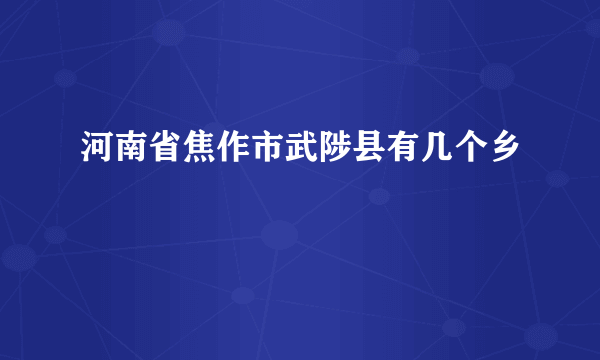 河南省焦作市武陟县有几个乡